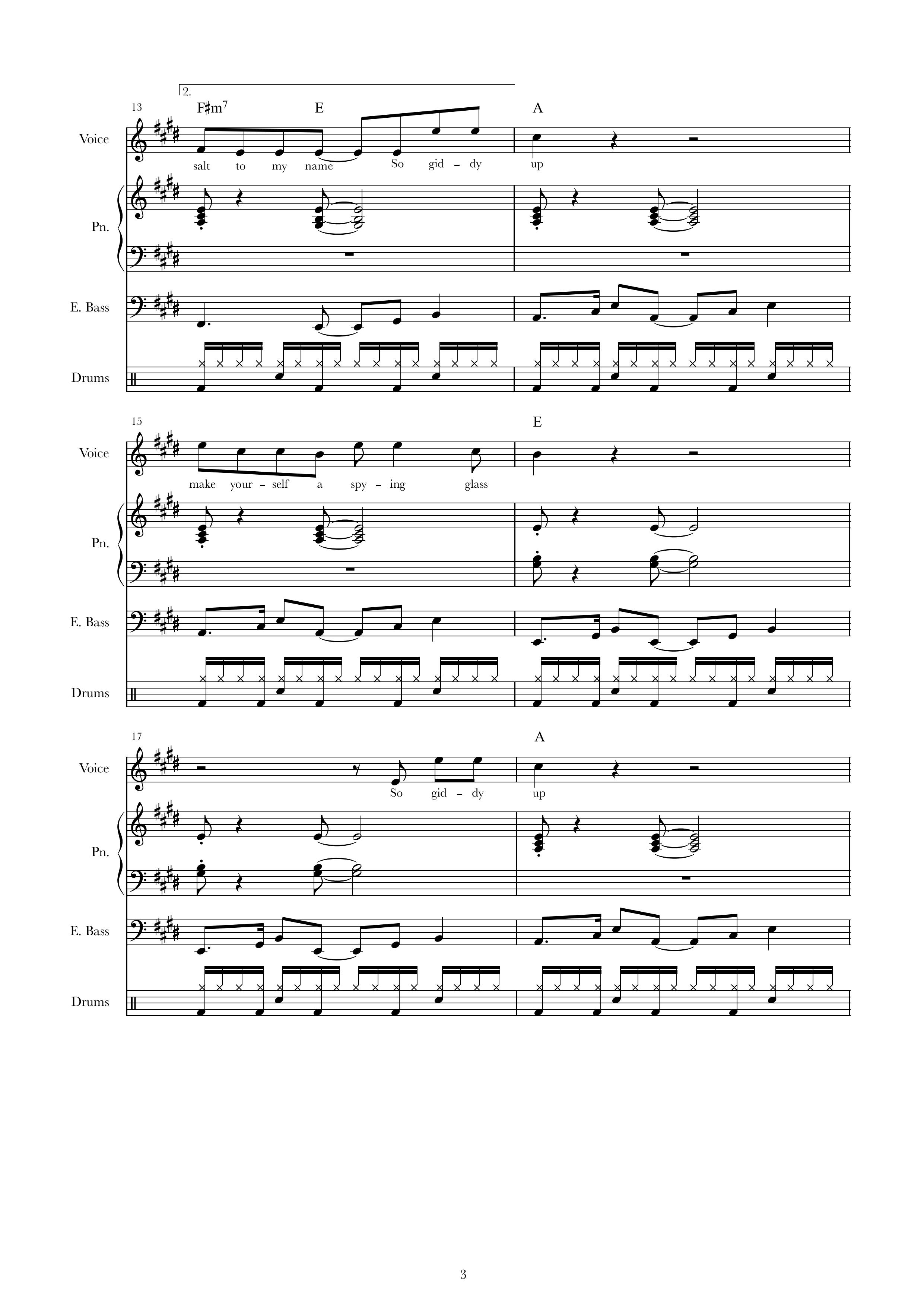 2.

13 F♯m$^7$ E A

Voice

salt to my name So gid - dy up

Pn.

E. Bass

Drums

15 E

Voice

make your - self a spy - ing glass

Pn.

E. Bass

Drums

17 A

Voice

So gid - dy up

Pn.

E. Bass

Drums

3